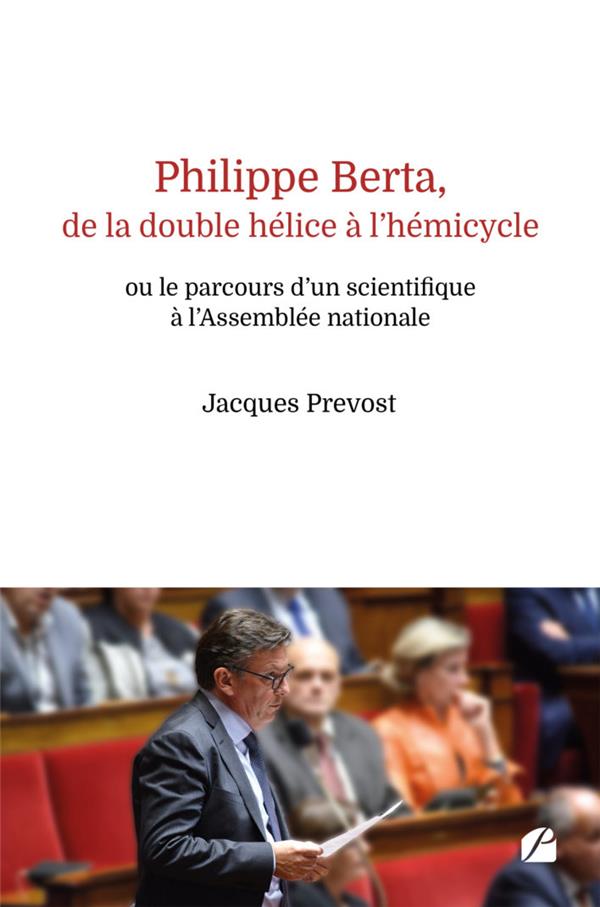 Philippe Berta,
de la double hélice à l'hémicycle

ou le parcours d'un scientifique
à l'Assemblée nationale

Jacques Prevost